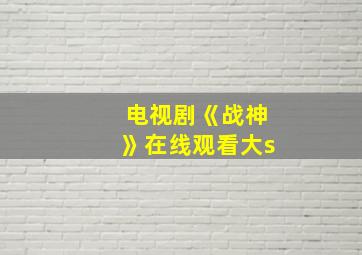 电视剧《战神》在线观看大s